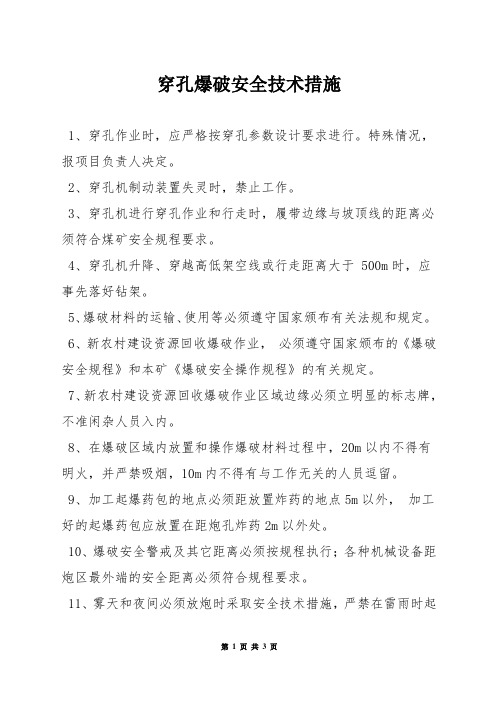 穿孔爆破安全技术措施

1、穿孔作业时，应严格按穿孔参数设计要求进行。特殊情况，报项目负责人决定。

2、穿孔机制动装置失灵时，禁止工作。

3、穿孔机进行穿孔作业和行走时，履带边缘与坡顶线的距离必须符合煤矿安全规程要求。

4、穿孔机升降、穿越高低架空线或行走距离大于 500m 时，应事先落好钻架。

5、爆破材料的运输、使用等必须遵守国家颁布有关法规和规定。

6、新农村建设资源回收爆破作业， 必须遵守国家颁布的《爆破安全规程》和本矿《爆破安全操作规程》的有关规定。

7、新农村建设资源回收爆破作业区域边缘必须立明显的标志牌，不准闲杂人员入内。

8、在爆破区域内放置和操作爆破材料过程中，20m 以内不得有明火，并严禁吸烟，10m 内不得有与工作无关的人员逗留。

9、加工起爆药包的地点必须距放置炸药的地点 5m 以外， 加工好的起爆药包应放置在距炮孔炸药 2m 以外处。

10、爆破安全警戒及其它距离必须按规程执行；各种机械设备距炮区最外端的安全距离必须符合规程要求。

11、雾天和夜间必须放炮时采取安全技术措施，严禁在雷雨时起

第 1 页 共 3 页